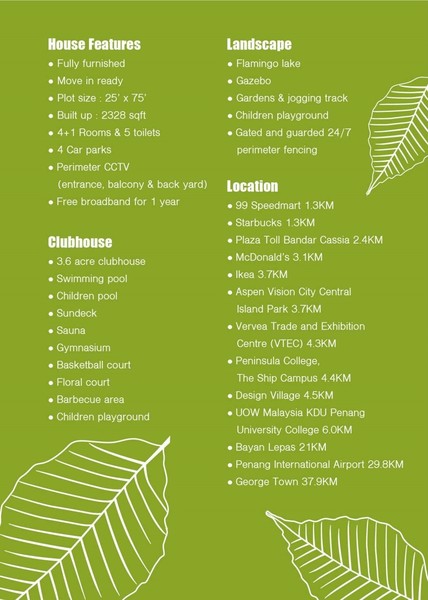 House Features
• Fully furnished
• Move in ready
• Plot size : 25' x 75'
• Built up : 2328 sqft
• 4+1 Rooms & 5 toilets
• 4 Car parks
• Perimeter CCTV (entrance, balcony & back yard)
• Free broadband for 1 year

Clubhouse
• 3.6 acre clubhouse
• Swimming pool
• Children pool
• Sundeck
• Sauna
• Gymnasium
• Basketball court
• Floral court
• Barbecue area
• Children playground

Landscape
• Flamingo lake
• Gazebo
• Gardens & jogging track
• Children playground
• Gated and guarded 24/7 perimeter fencing

Location
• 99 Speedmart 1.3KM
• Starbucks 1.3KM
• Plaza Toll Bandar Cassia 2.4KM
• McDonald's 3.1KM
• Ikea 3.7KM
• Aspen Vision City Central Island Park 3.7KM
• Vervea Trade and Exhibition Centre (VTEC) 4.3KM
• Peninsula College, The Ship Campus 4.4KM
• Design Village 4.5KM
• UOW Malaysia KDU Penang University College 6.0KM
• Bayan Lepas 21KM
• Penang International Airport 29.8KM
• George Town 37.9KM